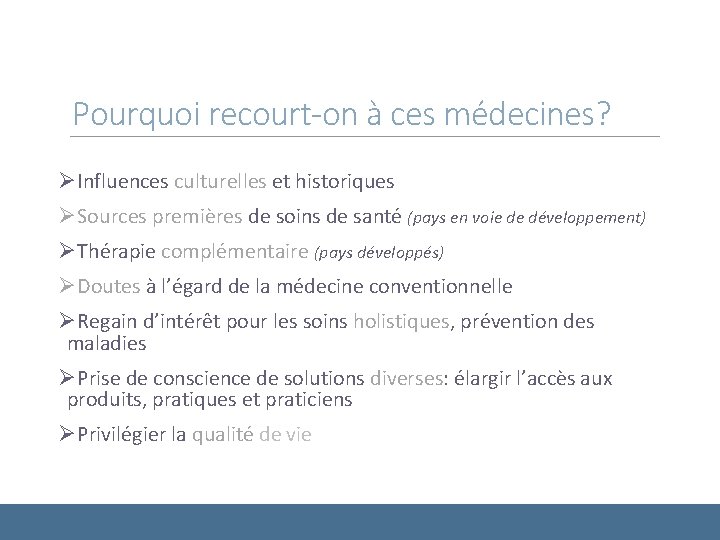 Pourquoi recourt-on à ces médecines?

➢Influences culturelles et historiques

➢Sources premières de soins de santé (pays en voie de développement)

➢Thérapie complémentaire (pays développés)

➢Doutes à l'égard de la médecine conventionnelle

➢Regain d'intérêt pour les soins holistiques, prévention des maladies

➢Prise de conscience de solutions diverses: élargir l'accès aux produits, pratiques et praticiens

➢Privilégier la qualité de vie